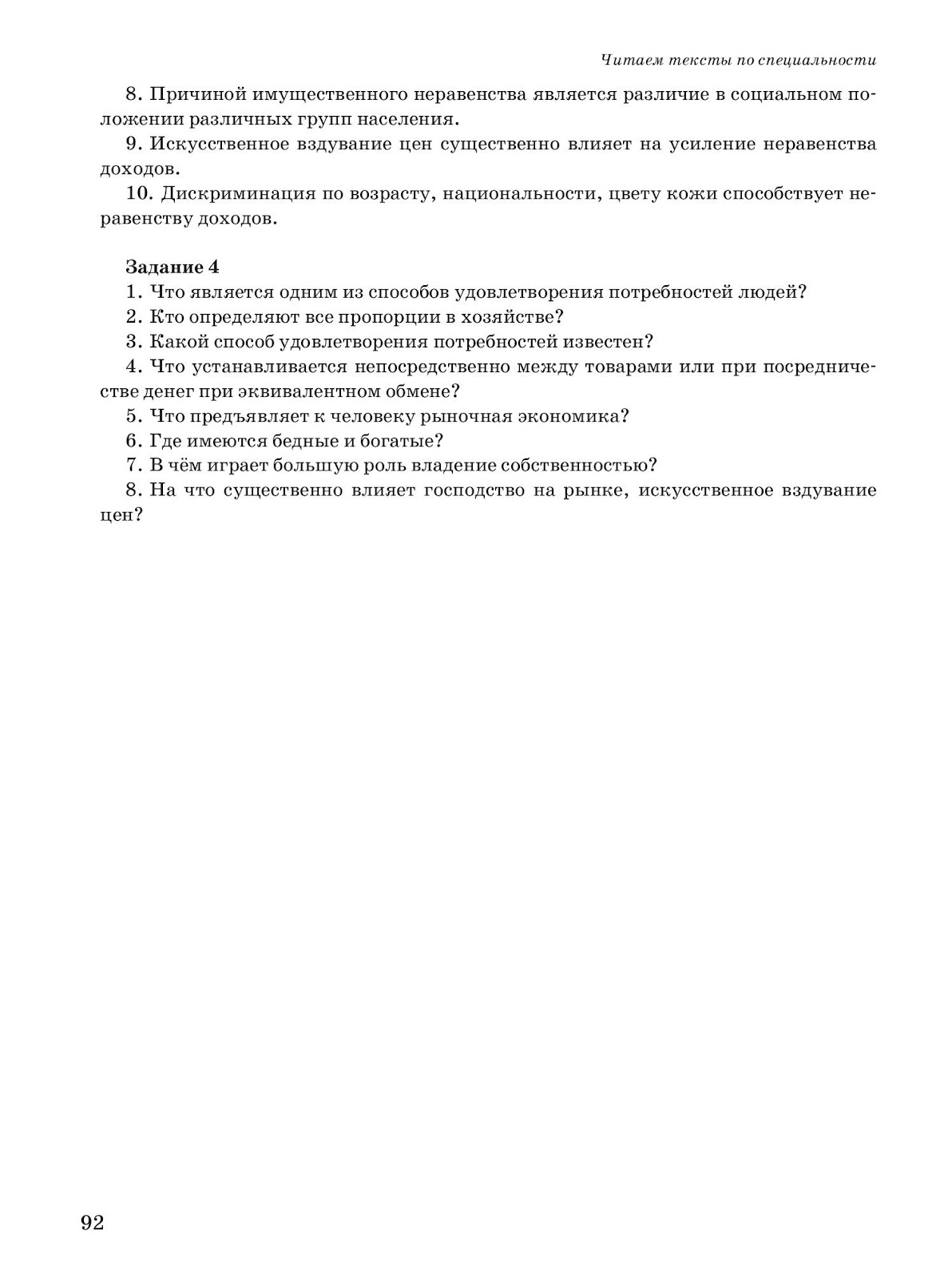 Читаем тексты по специальности

8. Причиной имущественного неравенства является различие в социальном положении различных групп населения.

9. Искусственное вздувание цен существенно влияет на усиление неравенства доходов.

10. Дискриминация по возрасту, национальности, цвету кожи способствует неравенству доходов.

Задание 4

1. Что является одним из способов удовлетворения потребностей людей?

2. Кто определяют все пропорции в хозяйстве?

3. Какой способ удовлетворения потребностей известен?

4. Что устанавливается непосредственно между товарами или при посредничестве денег при эквивалентном обмене?

5. Что предъявляет к человеку рыночная экономика?

6. Где имеются бедные и богатые?

7. В чём играет большую роль владение собственностью?

8. На что существенно влияет господство на рынке, искусственное вздувание цен?

92